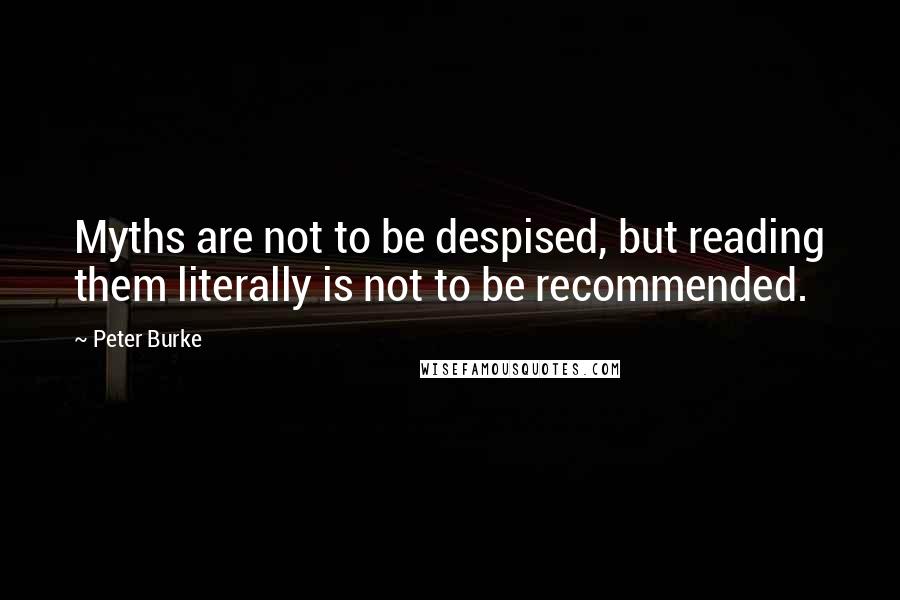 Myths are not to be despised, but reading them literally is not to be recommended.

~ Peter Burke

WISEFAMOUSQUOTES.COM